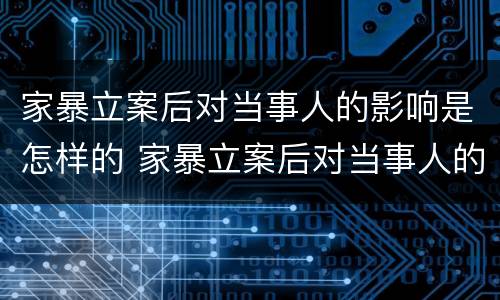 家暴立案后对当事人的影响是怎样的 家暴立案后对当事人的